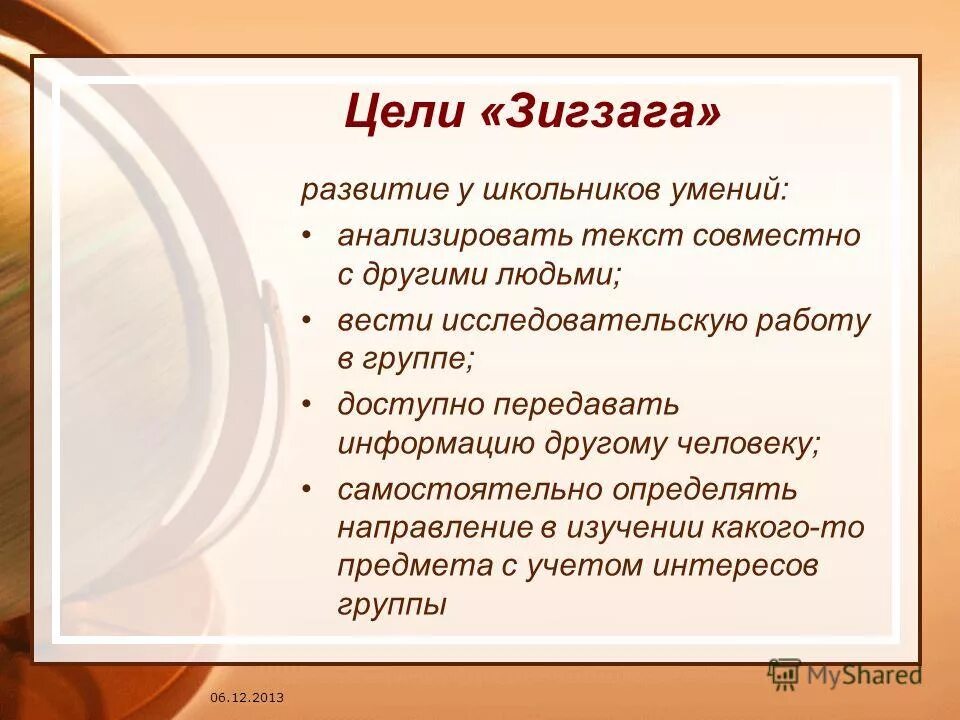 Цели «Зигзага»

развитие у школьников умений:

• анализировать текст совместно с другими людьми;
• вести исследовательскую работу в группе;
• доступно передавать информацию другому человеку;
• самостоятельно определять направление в изучении какого-то предмета с учетом интересов группы

06.12.2013

MyShared